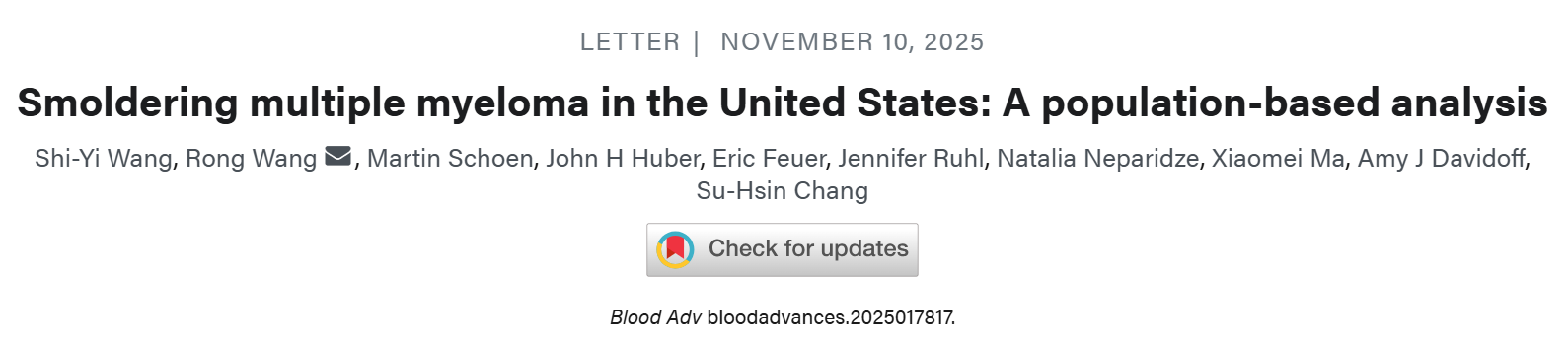 LETTER | NOVEMBER 10, 2025

Smoldering multiple myeloma in the United States: A population-based analysis

Shi-Yi Wang, Rong Wang, Martin Schoen, John H Huber, Eric Feuer, Jennifer Ruhl, Natalia Neparidze, Xiaomei Ma, Amy J Davidoff, Su-Hsin Chang

Check for updates

Blood Adv bloodadvances.2025017817.